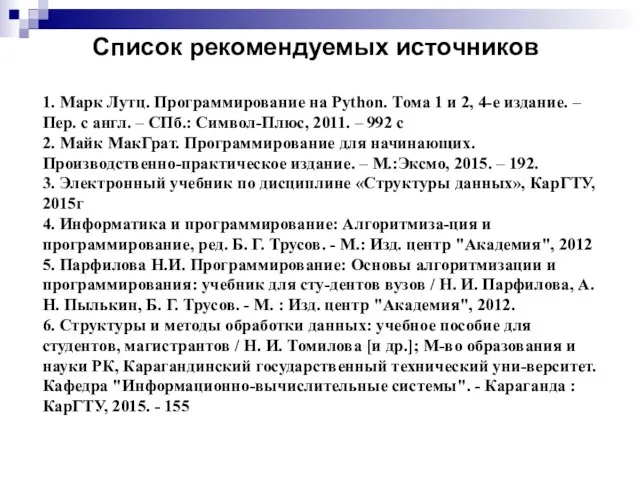 Список рекомендуемых источников

1. Марк Лутц. Программирование на Python. Тома 1 и 2, 4-е издание. – Пер. с англ. – СПб.: Символ-Плюс, 2011. – 992 с
2. Майк МакГрат. Программирование для начинающих. Производственно-практическое издание. – М.:Эксмо, 2015. – 192.
3. Электронный учебник по дисциплине «Структуры данных», КарГТУ, 2015г
4. Информатика и программирование: Алгоритмиза-ция и программирование, ред. Б. Г. Трусов. - М.: Изд. центр "Академия", 2012
5. Парфилова Н.И. Программирование: Основы алгоритмизации и программирования: учебник для сту-дентов вузов / Н. И. Парфилова, А. Н. Пылькин, Б. Г. Трусов. - М. : Изд. центр "Академия", 2012.
6. Структуры и методы обработки данных: учебное пособие для студентов, магистрантов / Н. И. Томилова [и др.]; М-во образования и науки РК, Карагандинский государственный технический уни-верситет. Кафедра "Информационно-вычислительные системы". - Караганда : КарГТУ, 2015. - 155